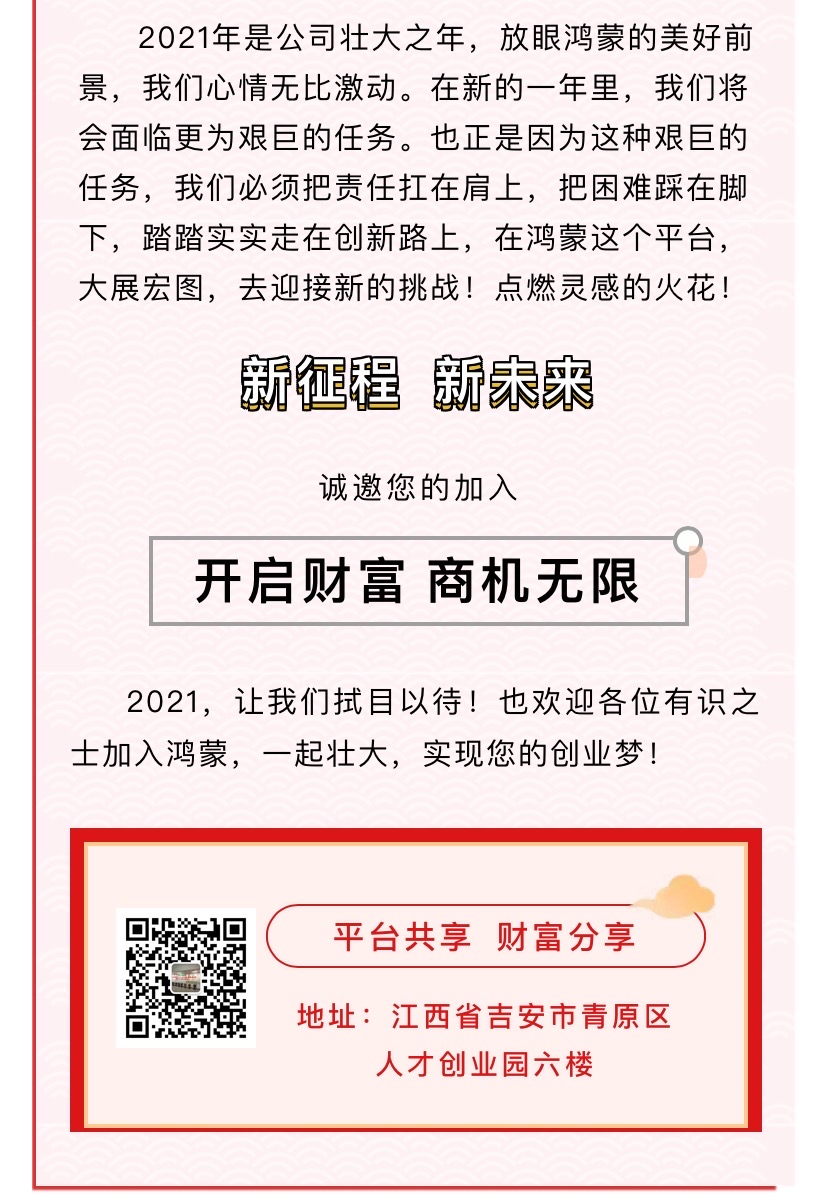 2021年是公司壮大之年，放眼鸿蒙的美好前景，我们心情无比激动。在新的一年里，我们将会面临更为艰巨的任务。也正是因为这种艰巨的任务，我们必须把责任扛在肩上，把困难踩在脚下，踏踏实实走在创新路上，在鸿蒙这个平台，大展宏图，去迎接新的挑战！点燃灵感的火花！

新征程 新未来

诚邀您的加入

开启财富 商机无限

2021，让我们拭目以待！也欢迎各位有识之士加入鸿蒙，一起壮大，实现您的创业梦！

平台共享 财富分享

地址：江西省吉安市青原区人才创业园六楼